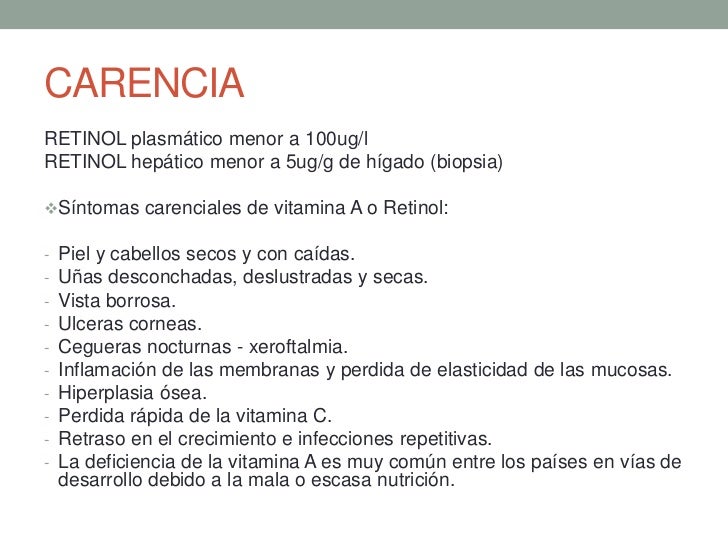 CARENCIA

RETINOL plasmático menor a 100ug/l
RETINOL hepático menor a 5ug/g de hígado (biopsia)

❖Síntomas carenciales de vitamina A o Retinol:

- Piel y cabellos secos y con caídas.
- Uñas desconchadas, deslustradas y secas.
- Vista borrosa.
- Ulceras corneas.
- Cegueras nocturnas - xeroftalmia.
- Inflamación de las membranas y perdida de elasticidad de las mucosas.
- Hiperplasia ósea.
- Perdida rápida de la vitamina C.
- Retraso en el crecimiento e infecciones repetitivas.
- La deficiencia de la vitamina A es muy común entre los países en vías de desarrollo debido a la mala o escasa nutrición.